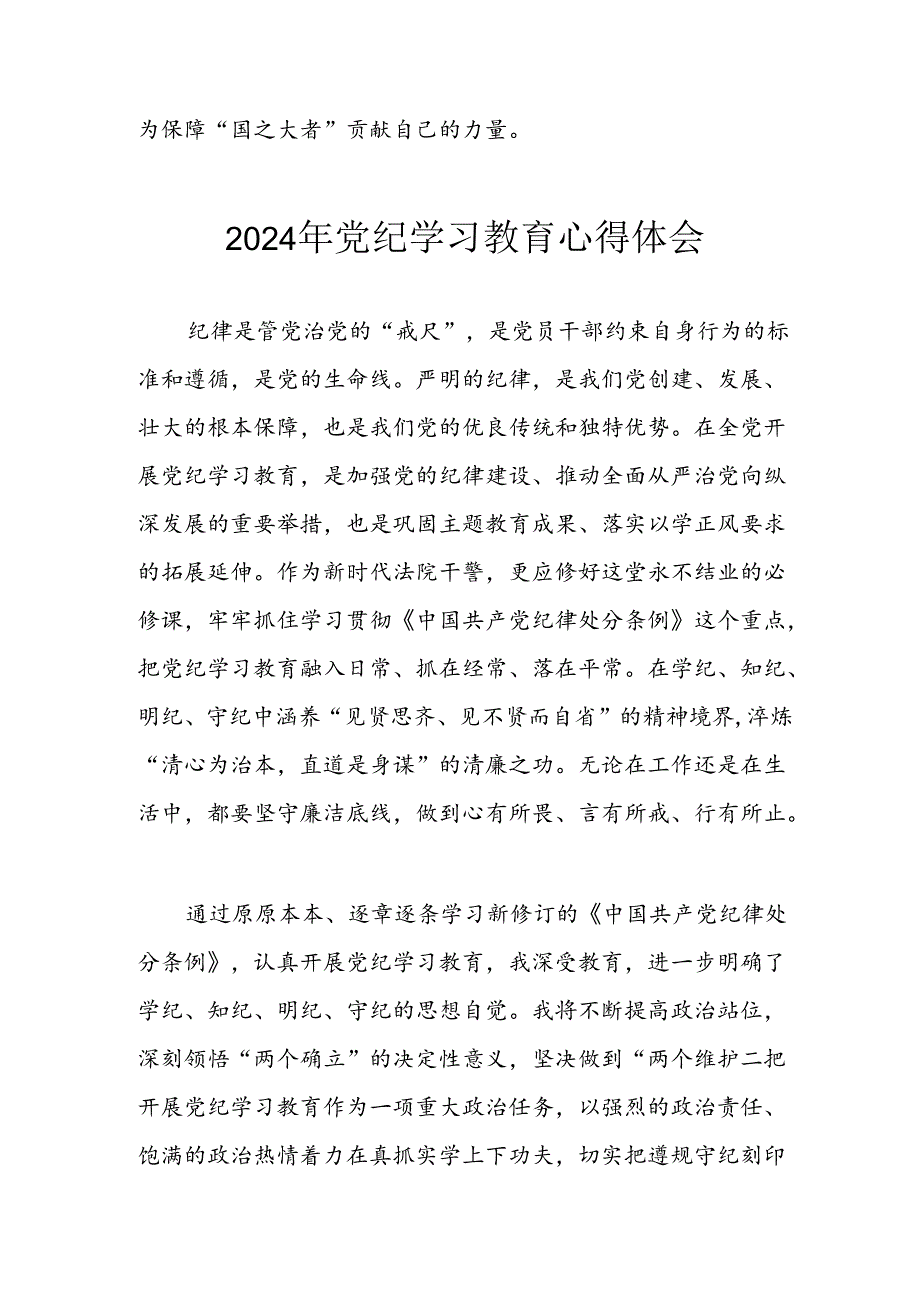 为保障“国之大者”贡献自己的力量。

2024年党纪学习教育心得体会

纪律是管党治党的“戒尺”，是党员干部约束自身行为的标准和遵循，是党的生命线。严明的纪律，是我们党创建、发展、壮大的根本保障，也是我们党的优良传统和独特优势。在全党开展党纪学习教育，是加强党的纪律建设、推动全面从严治党向纵深发展的重要举措，也是巩固主题教育成果、落实以学正风要求的拓展延伸。作为新时代法院干警，更应修好这堂永不结业的必修课，牢牢抓住学习贯彻《中国共产党纪律处分条例》这个重点，把党纪学习教育融入日常、抓在经常、落在平常。在学纪、知纪、明纪、守纪中涵养“见贤思齐、见不贤而自省”的精神境界，淬炼“清心为治本，直道是身谋”的清廉之功。无论在工作还是在生活中，都要坚守廉洁底线，做到心有所畏、言有所戒、行有所止。

通过原原本本、逐章逐条学习新修订的《中国共产党纪律处分条例》，认真开展党纪学习教育，我深受教育，进一步明确了学纪、知纪、明纪、守纪的思想自觉。我将不断提高政治站位，深刻领悟“两个确立”的决定性意义，坚决做到“两个维护二把开展党纪学习教育作为一项重大政治任务，以强烈的政治责任、饱满的政治热情着力在真抓实学上下功夫，切实把遵规守纪刻印